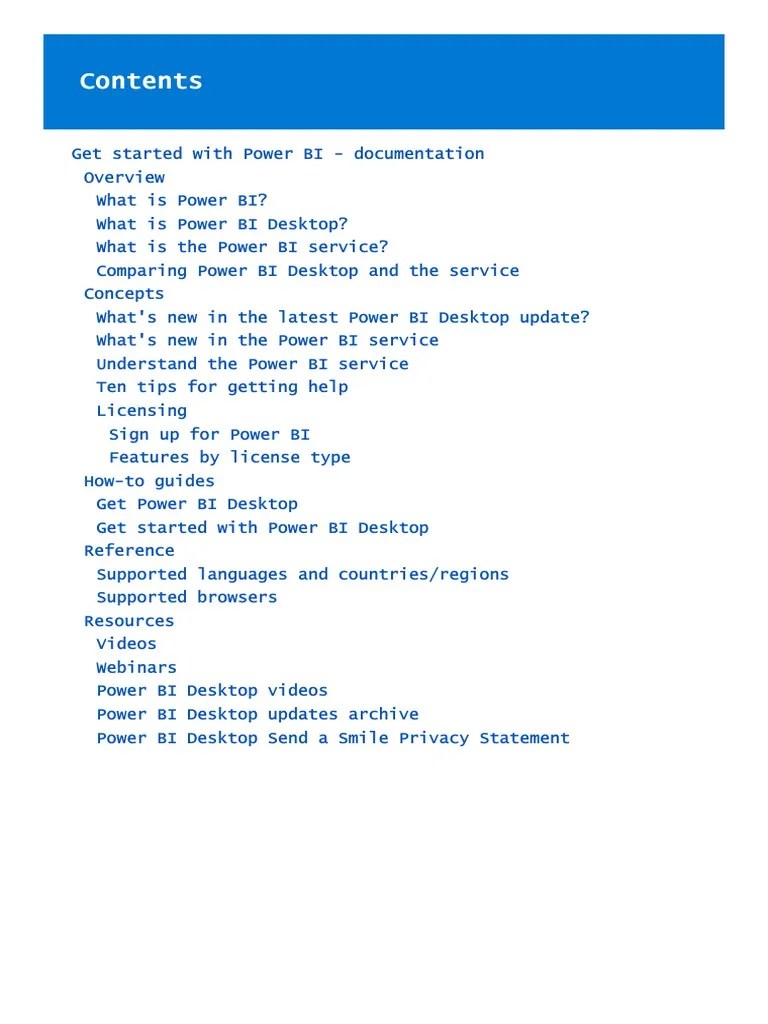 Contents

Get started with Power BI - documentation
Overview
What is Power BI?
What is Power BI Desktop?
What is the Power BI service?
Comparing Power BI Desktop and the service
Concepts
What's new in the latest Power BI Desktop update?
What's new in the Power BI service
Understand the Power BI service
Ten tips for getting help
Licensing
Sign up for Power BI
Features by license type
How-to guides
Get Power BI Desktop
Get started with Power BI Desktop
Reference
Supported languages and countries/regions
Supported browsers
Resources
Videos
Webinars
Power BI Desktop videos
Power BI Desktop updates archive
Power BI Desktop Send a Smile Privacy Statement